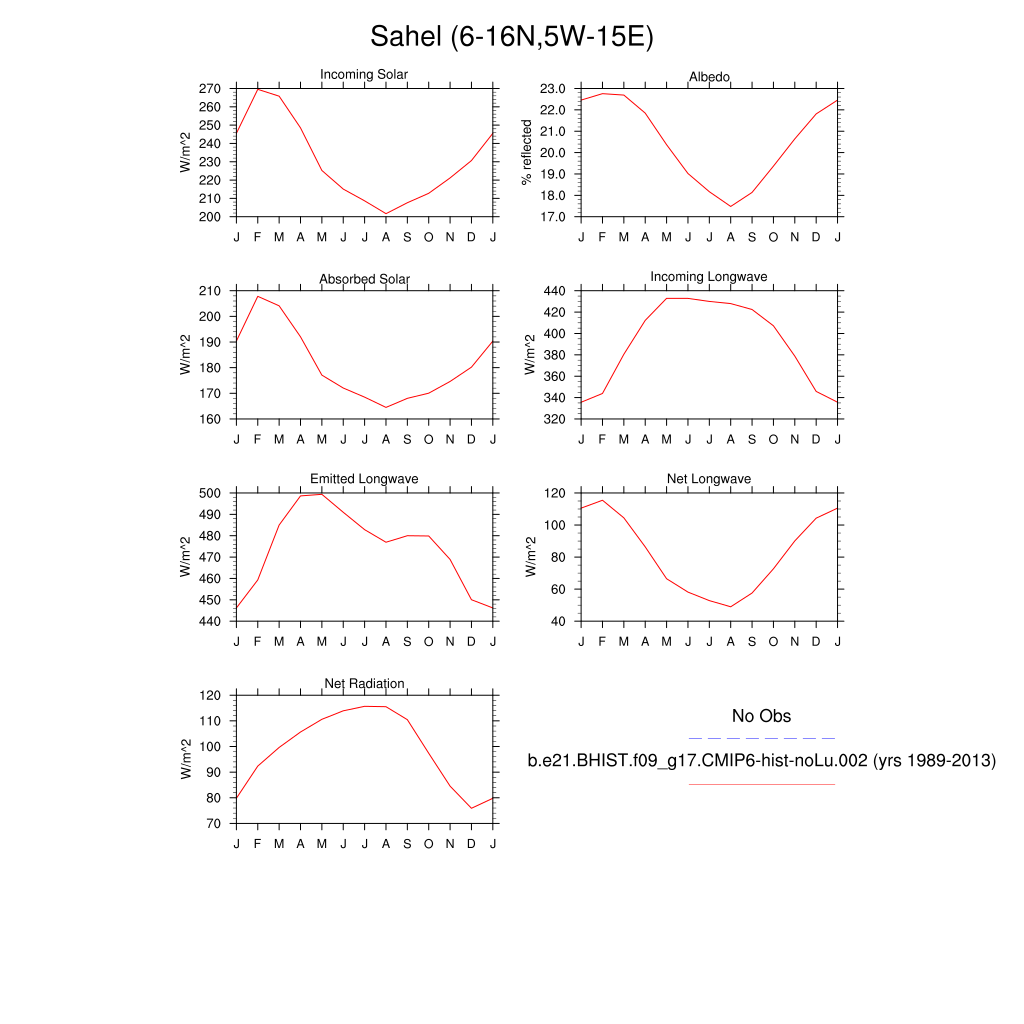 Sahel (6-16N,5W-15E)

Incoming Solar
W/m^2
270
260
250
240
230
220
210
200
J F M A M J J A S O N D J

Albedo
% reflected
23.0
22.0
21.0
20.0
19.0
18.0
17.0
J F M A M J J A S O N D J

Absorbed Solar
W/m^2
210
200
190
180
170
160
J F M A M J J A S O N D J

Incoming Longwave
W/m^2
440
420
400
380
360
340
320
J F M A M J J A S O N D J

Emitted Longwave
W/m^2
500
490
480
470
460
450
440
J F M A M J J A S O N D J

Net Longwave
W/m^2
120
100
80
60
40
J F M A M J J A S O N D J

Net Radiation
W/m^2
120
110
100
90
80
70
J F M A M J J A S O N D J

No Obs
b.e21.BHIST.f09_g17.CMIP6-hist-noLu.002 (yrs 1989-2013)